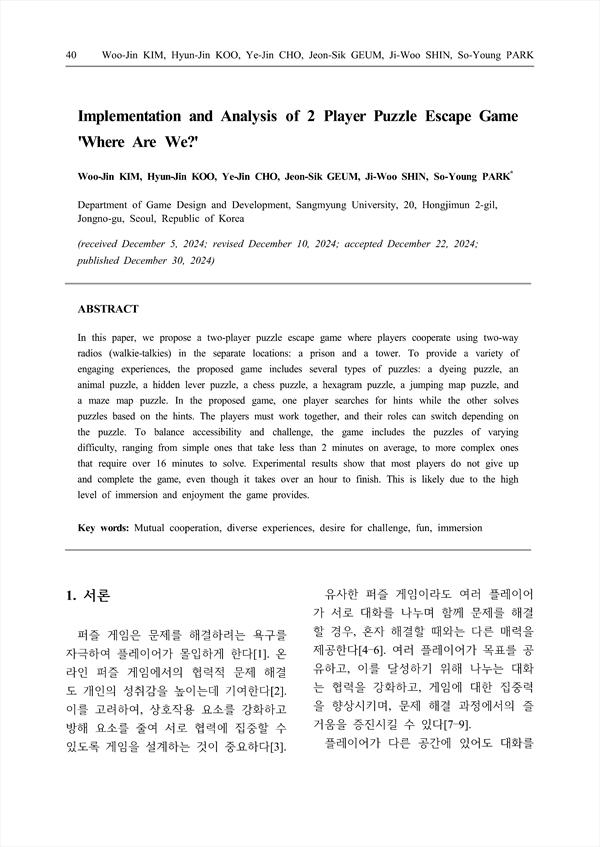 40 Woo-Jin KIM, Hyun-Jin KOO, Ye-Jin CHO, Jeon-Sik GEUM, Ji-Woo SHIN, So-Young PARK

Implementation and Analysis of 2 Player Puzzle Escape Game 'Where Are We?'

Woo-Jin KIM, Hyun-Jin KOO, Ye-Jin CHO, Jeon-Sik GEUM, Ji-Woo SHIN, So-Young PARK*

Department of Game Design and Development, Sangmyung University, 20, Hongjimun 2-gil, Jongno-gu, Seoul, Republic of Korea

(received December 5, 2024; revised December 10, 2024; accepted December 22, 2024; published December 30, 2024)

ABSTRACT

In this paper, we propose a two-player puzzle escape game where players cooperate using two-way radios (walkie-talkies) in the separate locations: a prison and a tower. To provide a variety of engaging experiences, the proposed game includes several types of puzzles: a dyeing puzzle, an animal puzzle, a hidden lever puzzle, a chess puzzle, a hexagram puzzle, a jumping map puzzle, and a maze map puzzle. In the proposed game, one player searches for hints while the other solves puzzles based on the hints. The players must work together, and their roles can switch depending on the puzzle. To balance accessibility and challenge, the game includes the puzzles of varying difficulty, ranging from simple ones that take less than 2 minutes on average, to more complex ones that require over 16 minutes to solve. Experimental results show that most players do not give up and complete the game, even though it takes over an hour to finish. This is likely due to the high level of immersion and enjoyment the game provides.

Key words: Mutual cooperation, diverse experiences, desire for challenge, fun, immersion

1. 서론

퍼즐 게임은 문제를 해결하려는 욕구를 자극하여 플레이어가 몰입하게 한다[1]. 온라인 퍼즐 게임에서의 협력적 문제 해결도 개인의 성취감을 높이는데 기여한다[2]. 이를 고려하여, 상호작용 요소를 강화하고 방해 요소를 줄여 서로 협력에 집중할 수 있도록 게임을 설계하는 것이 중요하다[3].

유사한 퍼즐 게임이라도 여러 플레이어가 서로 대화를 나누며 함께 문제를 해결할 경우, 혼자 해결할 때와는 다른 매력을 제공한다[4-6]. 여러 플레이어가 목표를 공유하고, 이를 달성하기 위해 나누는 대화는 협력을 강화하고, 게임에 대한 집중력을 향상시키며, 문제 해결 과정에서의 즐거움을 증진시킬 수 있다[7-9].

플레이어가 다른 공간에 있어도 대화를